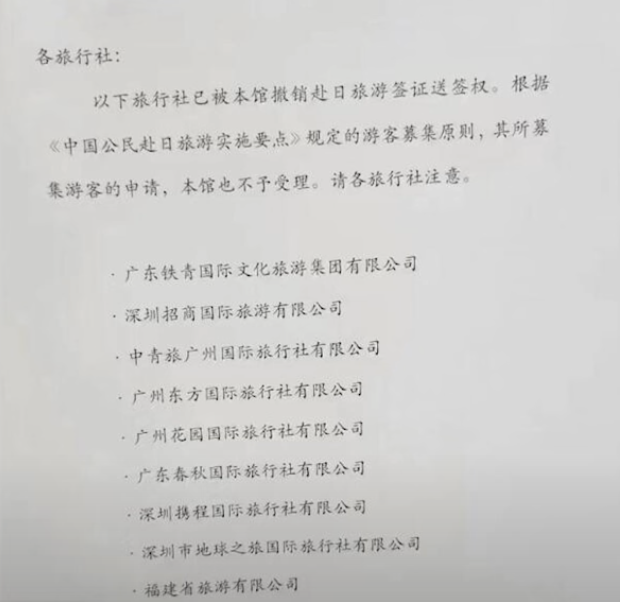 各旅行社：

以下旅行社已被本馆撤销赴日旅游签证送签权。根据《中国公民赴日旅游实施要点》规定的游客募集原则，其所募集游客的申请，本馆也不予受理。请各旅行社注意。

· 广东铁青国际文化旅游集团有限公司
· 深圳招商国际旅游有限公司
· 中青旅广州国际旅行社有限公司
· 广州东方国际旅行社有限公司
· 广州花园国际旅行社有限公司
· 广东春秋国际旅行社有限公司
· 深圳携程国际旅行社有限公司
· 深圳市地球之旅国际旅行社有限公司
· 福建省旅游有限公司